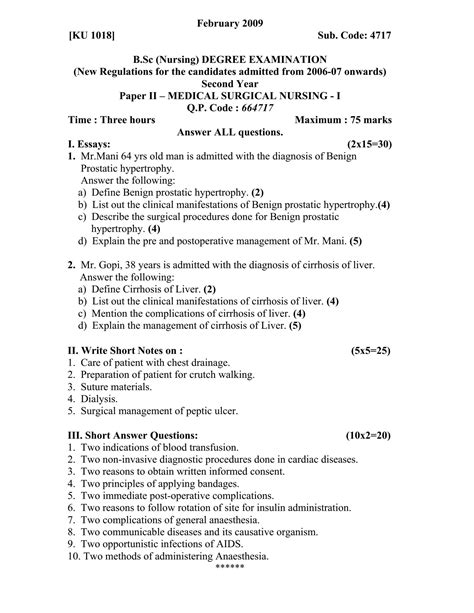 February 2009

[KU 1018] Sub. Code: 4717

B.Sc (Nursing) DEGREE EXAMINATION
(New Regulations for the candidates admitted from 2006-07 onwards)
Second Year
Paper II – MEDICAL SURGICAL NURSING - I
Q.P. Code : 664717

Time : Three hours Maximum : 75 marks

Answer ALL questions.

I. Essays: (2x15=30)

1. Mr.Mani 64 yrs old man is admitted with the diagnosis of Benign Prostatic hypertrophy.
Answer the following:
a) Define Benign prostatic hypertrophy. (2)
b) List out the clinical manifestations of Benign prostatic hypertrophy.(4)
c) Describe the surgical procedures done for Benign prostatic hypertrophy. (4)
d) Explain the pre and postoperative management of Mr. Mani. (5)

2. Mr. Gopi, 38 years is admitted with the diagnosis of cirrhosis of liver.
Answer the following:
a) Define Cirrhosis of Liver. (2)
b) List out the clinical manifestations of cirrhosis of liver. (4)
c) Mention the complications of cirrhosis of liver. (4)
d) Explain the management of cirrhosis of Liver. (5)

II. Write Short Notes on : (5x5=25)

1. Care of patient with chest drainage.
2. Preparation of patient for crutch walking.
3. Suture materials.
4. Dialysis.
5. Surgical management of peptic ulcer.

III. Short Answer Questions: (10x2=20)

1. Two indications of blood transfusion.
2. Two non-invasive diagnostic procedures done in cardiac diseases.
3. Two reasons to obtain written informed consent.
4. Two principles of applying bandages.
5. Two immediate post-operative complications.
6. Two reasons to follow rotation of site for insulin administration.
7. Two complications of general anaesthesia.
8. Two communicable diseases and its causative organism.
9. Two opportunistic infections of AIDS.
10. Two methods of administering Anaesthesia.

******